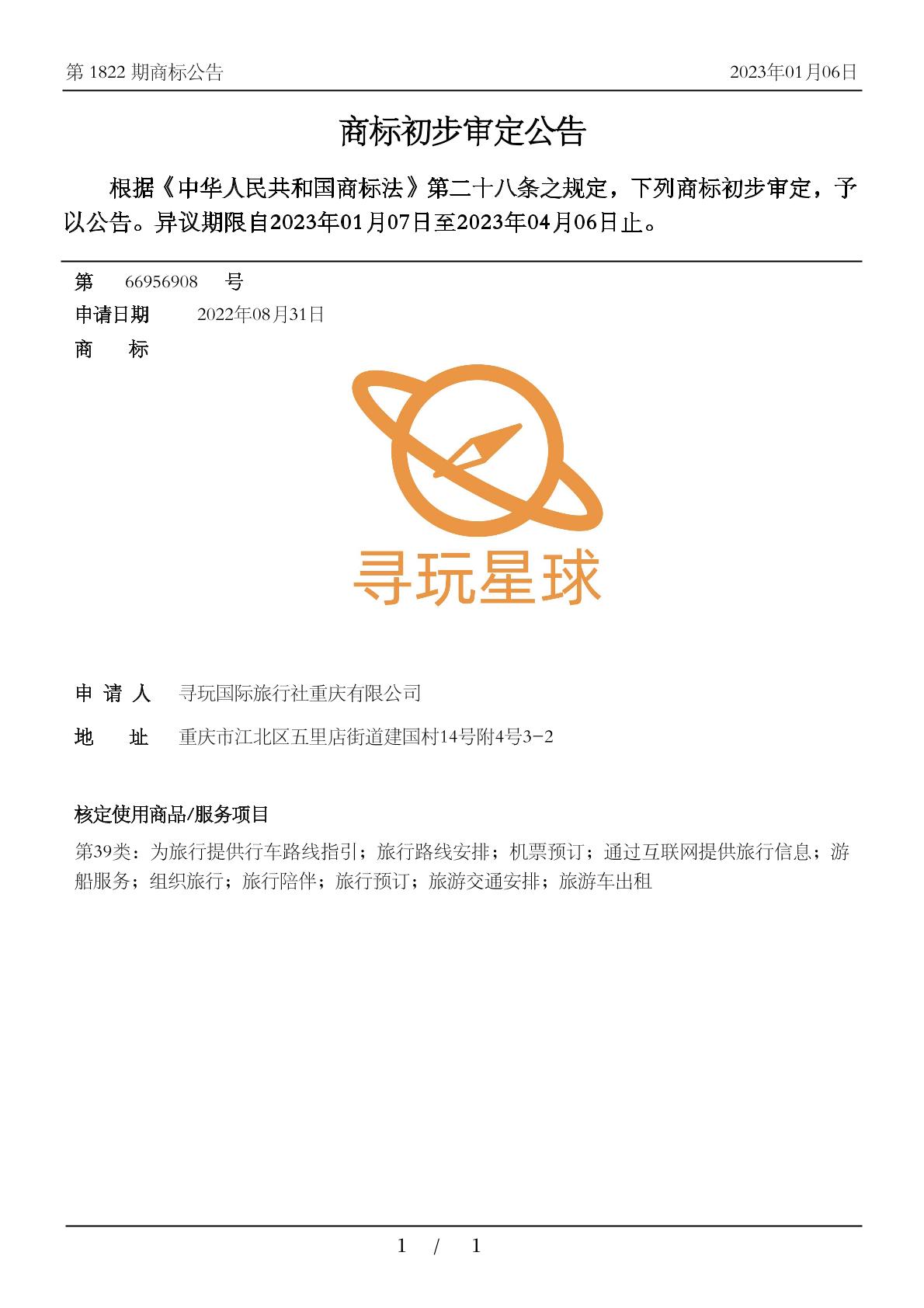 第 1822 期商标公告　　2023年01月06日

商标初步审定公告

根据《中华人民共和国商标法》第二十八条之规定，下列商标初步审定，予以公告。异议期限自2023年01月07日至2023年04月06日止。

第　66956908　号
申请日期　2022年08月31日
商　标

寻玩星球

申 请 人　寻玩国际旅行社重庆有限公司
地　址　重庆市江北区五里店街道建国村14号附4号3-2

核定使用商品/服务项目
第39类：为旅行提供行车路线指引；旅行路线安排；机票预订；通过互联网提供旅行信息；游船服务；组织旅行；旅行陪伴；旅行预订；旅游交通安排；旅游车出租

1 / 1